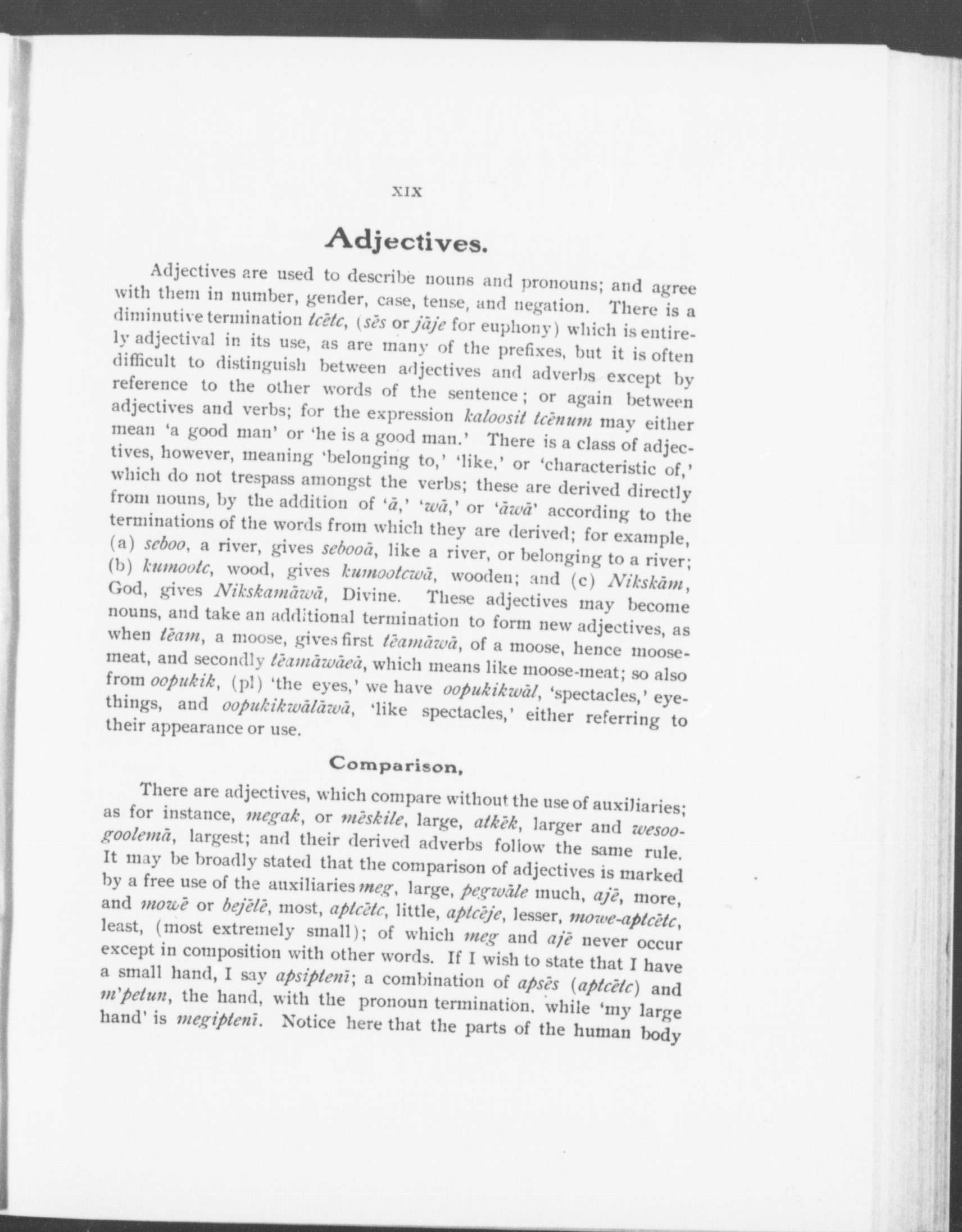 XIX

Adjectives.

Adjectives are used to describe nouns and pronouns; and agree with them in number, gender, case, tense, and negation. There is a diminutive termination tcētc, (sēs or jāje for euphony) which is entirely adjectival in its use, as are many of the prefixes, but it is often difficult to distinguish between adjectives and adverbs except by reference to the other words of the sentence; or again between adjectives and verbs; for the expression kaloosit tcēnum may either mean 'a good man' or 'he is a good man.' There is a class of adjectives, however, meaning 'belonging to,' 'like,' or 'characteristic of,' which do not trespass amongst the verbs; these are derived directly from nouns, by the addition of 'ā,' 'wā,' or 'āwā' according to the terminations of the words from which they are derived; for example, (a) seboo, a river, gives sebooā, like a river, or belonging to a river; (b) kumootc, wood, gives kumootcwā, wooden; and (c) Nikskām, God, gives Nikskamāwā, Divine. These adjectives may become nouns, and take an additional termination to form new adjectives, as when tēam, a moose, gives first tēamāwā, of a moose, hence moose-meat, and secondly tēamāwāeā, which means like moose-meat; so also from oopukik, (pl) 'the eyes,' we have oopukikwāl, 'spectacles,' eye-things, and oopukikwālāwā, 'like spectacles,' either referring to their appearance or use.

Comparison,

There are adjectives, which compare without the use of auxiliaries; as for instance, megak, or mēskile, large, atkēk, larger and wesoogoolemā, largest; and their derived adverbs follow the same rule. It may be broadly stated that the comparison of adjectives is marked by a free use of the auxiliaries meg, large, pegwāle much, ajē, more, and mowē or bejēlē, most, aptcētc, little, aptcēje, lesser, mowe-aptcētc, least, (most extremely small); of which meg and ajē never occur except in composition with other words. If I wish to state that I have a small hand, I say apsiptenī; a combination of apsēs (aptcētc) and m'petun, the hand, with the pronoun termination, while 'my large hand' is megiptenī. Notice here that the parts of the human body